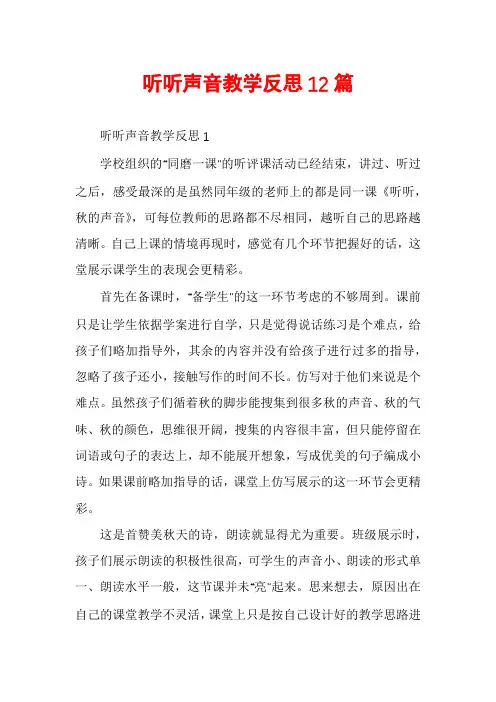 听听声音教学反思12篇

听听声音教学反思1

学校组织的"同磨一课"的听评课活动已经结束，讲过、听过之后，感受最深的是虽然同年级的老师上的都是同一课《听听，秋的声音》，可每位教师的思路都不尽相同，越听自己的思路越清晰。自己上课的情境再现时，感觉有几个环节把握好的话，这堂展示课学生的表现会更精彩。

首先在备课时，"备学生"的这一环节考虑的不够周到。课前只是让学生依据学案进行自学，只是觉得说话练习是个难点，给孩子们略加指导外，其余的内容并没有给孩子进行过多的指导，忽略了孩子还小，接触写作的时间不长。仿写对于他们来说是个难点。虽然孩子们循着秋的脚步能搜集到很多秋的声音、秋的气味、秋的颜色，思维很开阔，搜集的内容很丰富，但只能停留在词语或句子的表达上，却不能展开想象，写成优美的句子编成小诗。如果课前略加指导的话，课堂上仿写展示的这一环节会更精彩。

这是首赞美秋天的诗，朗读就显得尤为重要。班级展示时，孩子们展示朗读的积极性很高，可学生的声音小、朗读的形式单一、朗读水平一般，这节课并未"亮"起来。思来想去，原因出在自己的课堂教学不灵活，课堂上只是按自己设计好的教学思路进